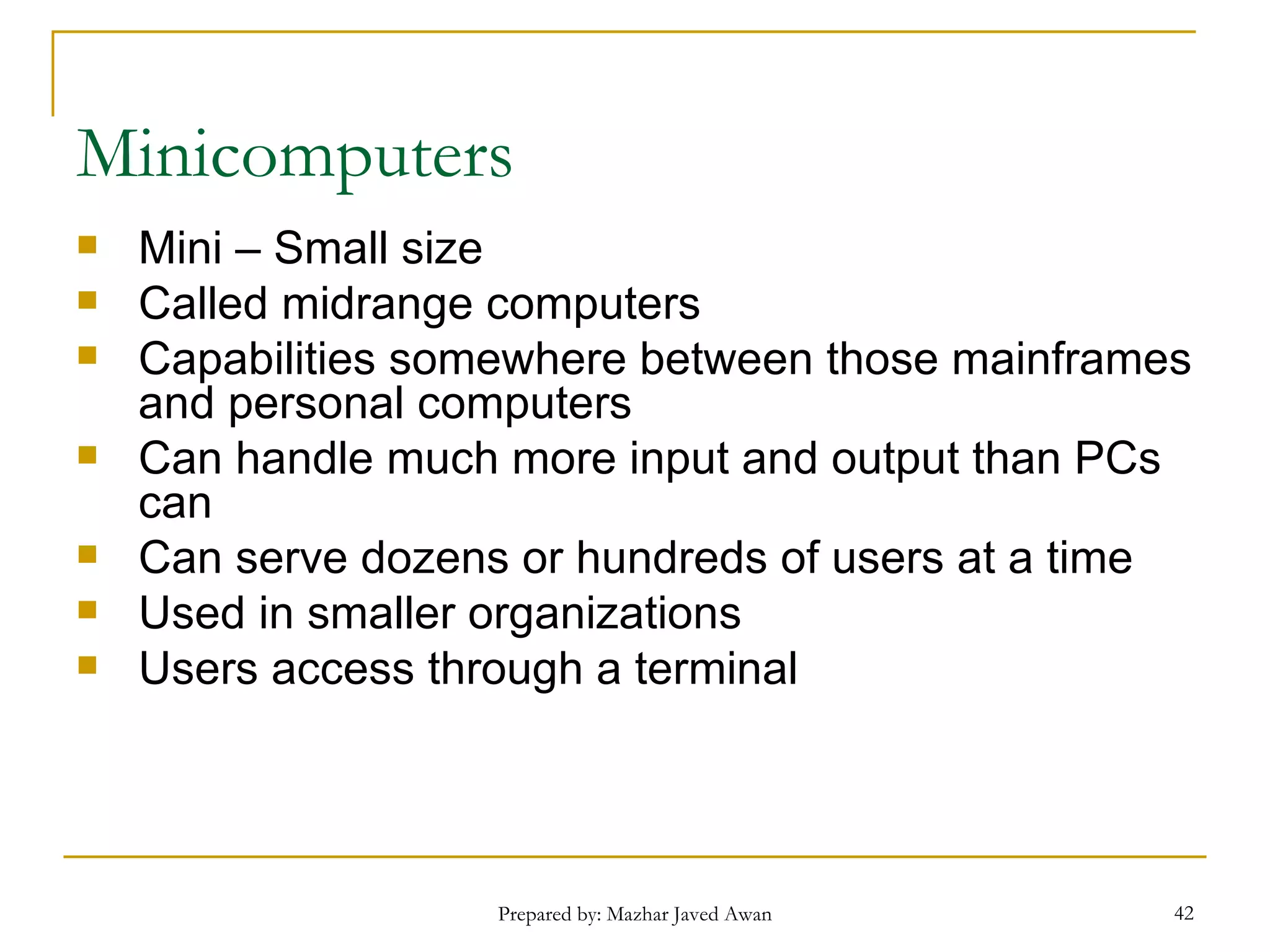 Minicomputers

- Mini – Small size
- Called midrange computers
- Capabilities somewhere between those mainframes and personal computers
- Can handle much more input and output than PCs can
- Can serve dozens or hundreds of users at a time
- Used in smaller organizations
- Users access through a terminal

Prepared by: Mazhar Javed Awan

42